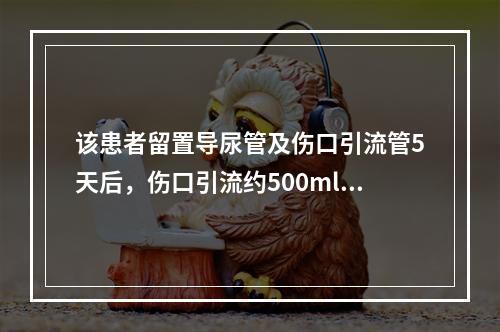 该患者留置导尿管及伤口引流管5天后，伤口引流约500ml...